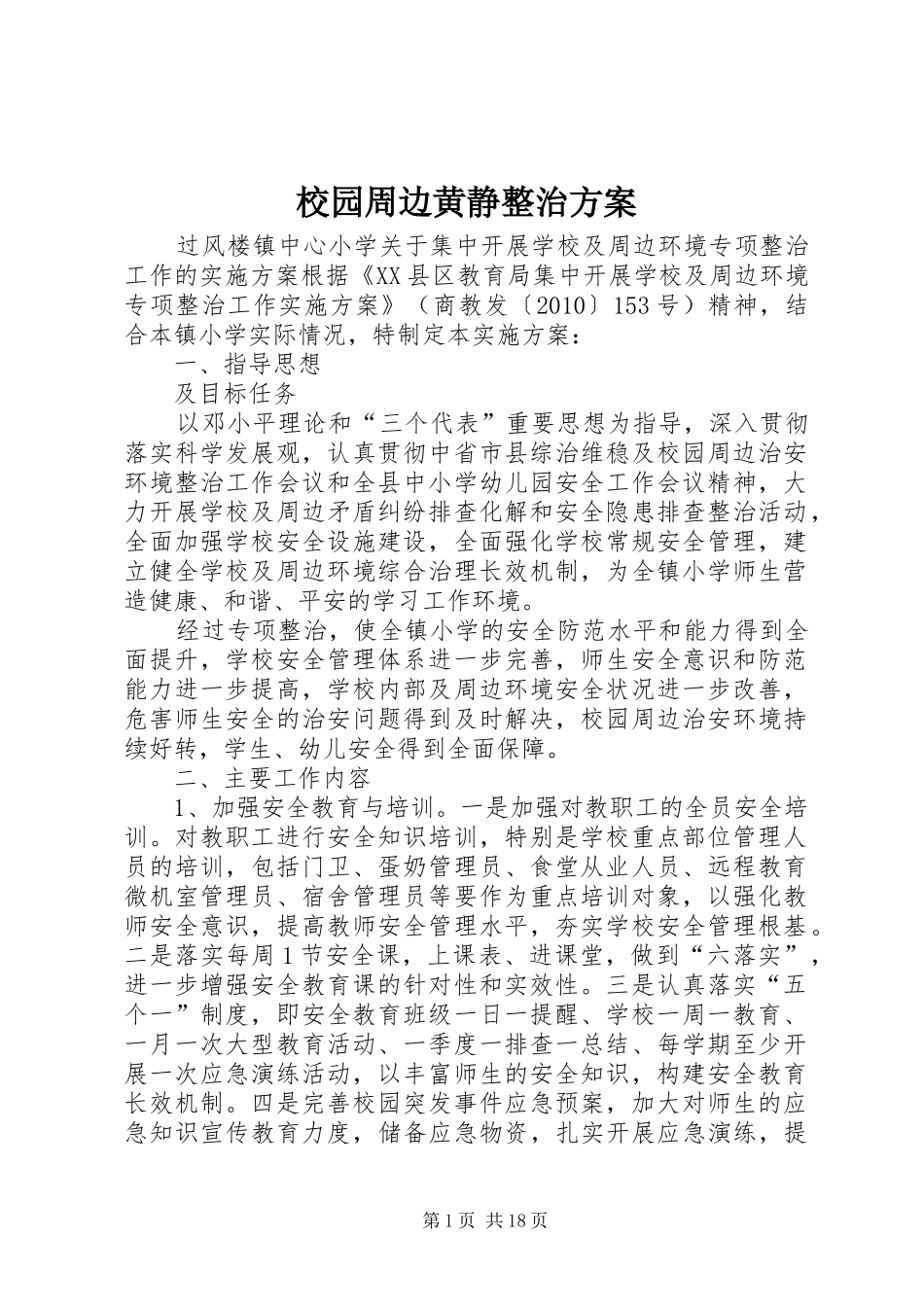 校园周边黄静整治方案

过风楼镇中心小学关于集中开展学校及周边环境专项整治工作的实施方案根据《XX县区教育局集中开展学校及周边环境专项整治工作实施方案》（商教发〔2010〕153号）精神，结合本镇小学实际情况，特制定本实施方案：

一、指导思想

及目标任务

以邓小平理论和“三个代表”重要思想为指导，深入贯彻落实科学发展观，认真贯彻中省市县综治维稳及校园周边治安环境整治工作会议和全县中小学幼儿园安全工作会议精神，大力开展学校及周边矛盾纠纷排查化解和安全隐患排查整治活动，全面加强学校安全设施建设，全面强化学校常规安全管理，建立健全学校及周边环境综合治理长效机制，为全镇小学师生营造健康、和谐、平安的学习工作环境。

经过专项整治，使全镇小学的安全防范水平和能力得到全面提升，学校安全管理体系进一步完善，师生安全意识和防范能力进一步提高，学校内部及周边环境安全状况进一步改善，危害师生安全的治安问题得到及时解决，校园周边治安环境持续好转，学生、幼儿安全得到全面保障。

二、主要工作内容

1、加强安全教育与培训。一是加强对教职工的全员安全培训。对教职工进行安全知识培训，特别是学校重点部位管理人员的培训，包括门卫、蛋奶管理员、食堂从业人员、远程教育微机室管理员、宿舍管理员等要作为重点培训对象，以强化教师安全意识，提高教师安全管理水平，夯实学校安全管理根基。二是落实每周1节安全课，上课表、进课堂，做到“六落实”，进一步增强安全教育课的针对性和实效性。三是认真落实“五个一”制度，即安全教育班级一日一提醒、学校一周一教育、一月一次大型教育活动、一季度一排查一总结、每学期至少开展一次应急演练活动，以丰富师生的安全知识，构建安全教育长效机制。四是完善校园突发事件应急预案，加大对师生的应急知识宣传教育力度，储备应急物资，扎实开展应急演练，提

第1页 共18页